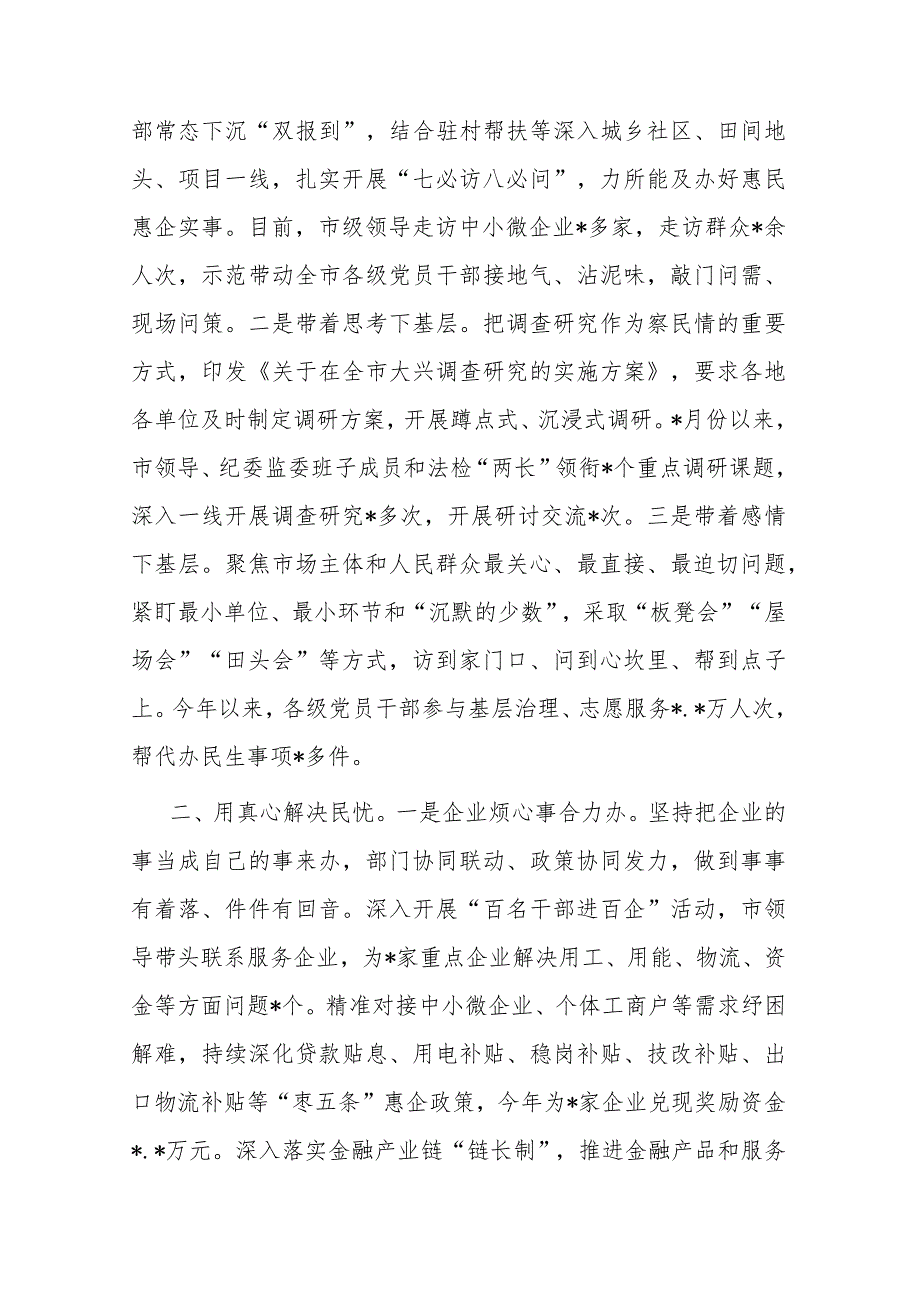 部常态下沉“双报到”，结合驻村帮扶等深入城乡社区、田间地头、项目一线，扎实开展“七必访八必问”，力所能及办好惠民惠企实事。目前，市级领导走访中小微企业*多家，走访群众*余人次，示范带动全市各级党员干部接地气、沾泥味，敲门问需、现场问策。二是带着思考下基层。把调查研究作为察民情的重要方式，印发《关于在全市大兴调查研究的实施方案》，要求各地各单位及时制定调研方案，开展蹲点式、沉浸式调研。*月份以来，市领导、纪委监委班子成员和法检“两长”领衔*个重点调研课题，深入一线开展调查研究*多次，开展研讨交流*次。三是带着感情下基层。聚焦市场主体和人民群众最关心、最直接、最迫切问题，紧盯最小单位、最小环节和“沉默的少数”，采取“板凳会”“屋场会”“田头会”等方式，访到家门口、问到心坎里、帮到点子上。今年以来，各级党员干部参与基层治理、志愿服务*.*万人次，帮代办民生事项*多件。

二、用真心解决民忧。一是企业烦心事合力办。坚持把企业的事当成自己的事来办，部门协同联动、政策协同发力，做到事事有着落、件件有回音。深入开展“百名干部进百企”活动，市领导带头联系服务企业，为*家重点企业解决用工、用能、物流、资金等方面问题*个。精准对接中小微企业、个体工商户等需求纾困解难，持续深化贷款贴息、用电补贴、稳岗补贴、技改补贴、出口物流补贴等“枣五条”惠企政策，今年为*家企业兑现奖励资金*.*万元。深入落实金融产业链“链长制”，推进金融产品和服务